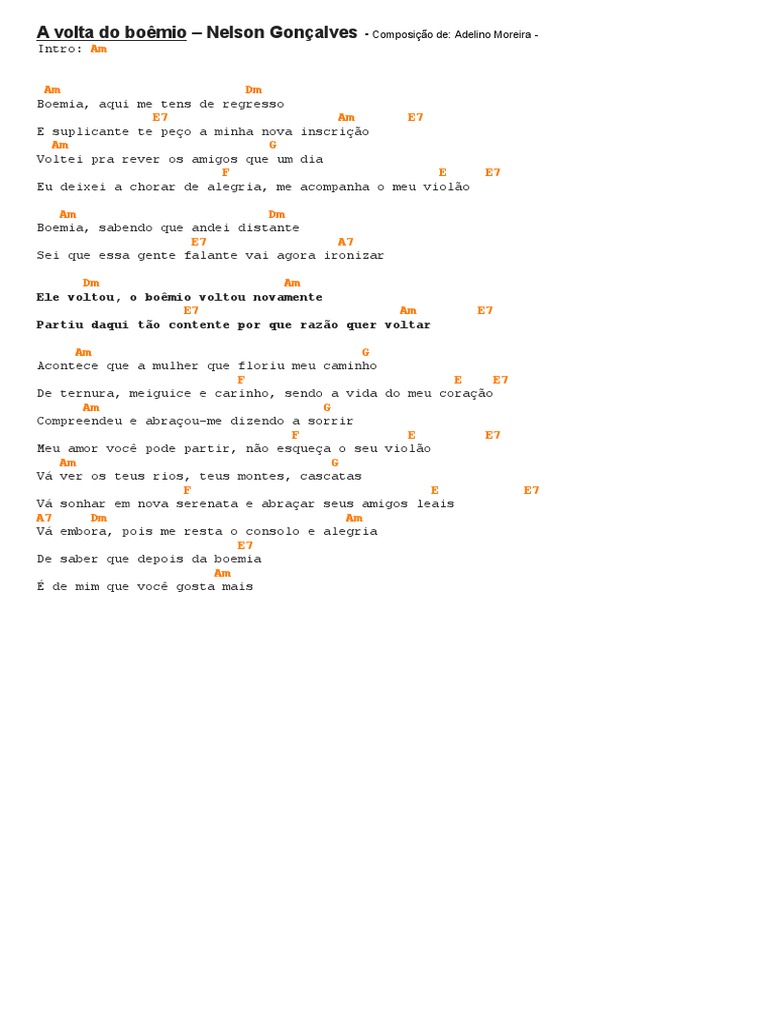 A volta do boêmio – Nelson Gonçalves - Composição de: Adelino Moreira -
Intro: Am

Am Dm
Boemia, aqui me tens de regresso
E7 Am E7
E suplicante te peço a minha nova inscrição
Am G
Voltei pra rever os amigos que um dia
F E E7
Eu deixei a chorar de alegria, me acompanha o meu violão

Am Dm
Boemia, sabendo que andei distante
E7 A7
Sei que essa gente falante vai agora ironizar

Dm Am
Ele voltou, o boêmio voltou novamente
E7 Am E7
Partiu daqui tão contente por que razão quer voltar

Am G
Acontece que a mulher que floriu meu caminho
F E E7
De ternura, meiguice e carinho, sendo a vida do meu coração
Am G
Compreendeu e abraçou-me dizendo a sorrir
F E E7
Meu amor você pode partir, não esqueça o seu violão
Am G
Vá ver os teus rios, teus montes, cascatas
F E E7
Vá sonhar em nova serenata e abraçar seus amigos leais
A7 Dm Am
Vá embora, pois me resta o consolo e alegria
E7
De saber que depois da boemia
Am
É de mim que você gosta mais